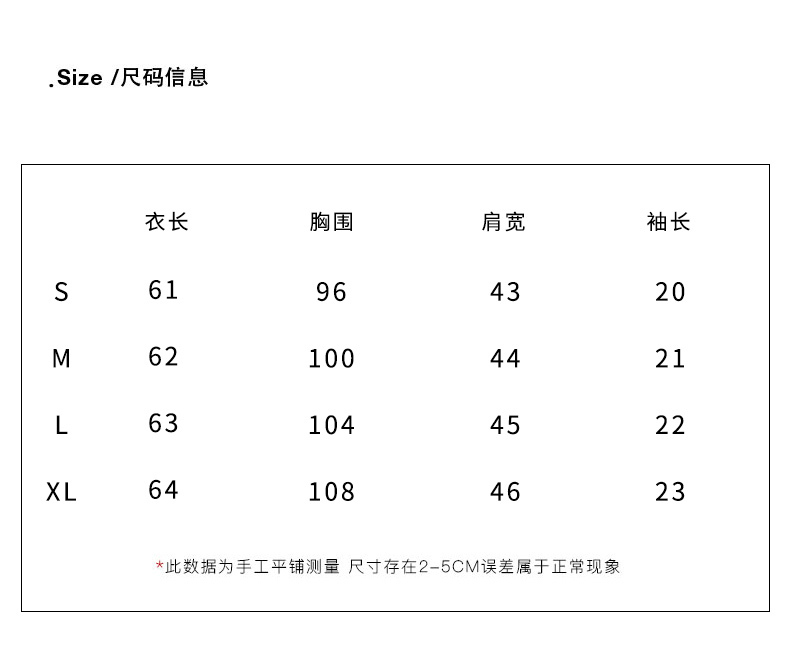 .Size /尺码信息

| | 衣长 | 胸围 | 肩宽 | 袖长 |
|---|---|---|---|---|
| S | 61 | 96 | 43 | 20 |
| M | 62 | 100 | 44 | 21 |
| L | 63 | 104 | 45 | 22 |
| XL | 64 | 108 | 46 | 23 |

*此数据为手工平铺测量 尺寸存在2-5CM误差属于正常现象